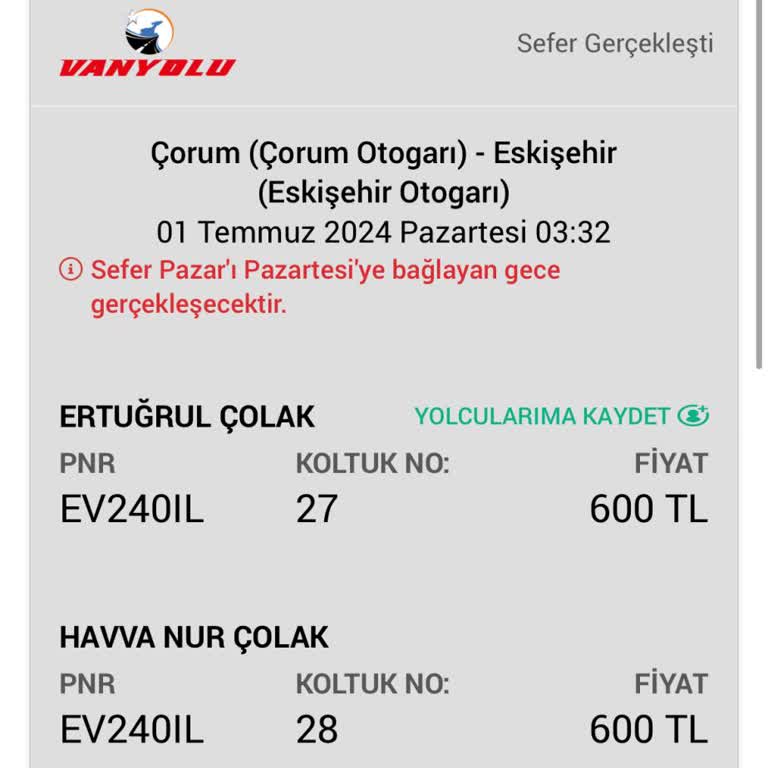 VANYOLU

Sefer Gerçekleşti

Çorum (Çorum Otogarı) - Eskişehir (Eskişehir Otogarı)
01 Temmuz 2024 Pazartesi 03:32

Sefer Pazar'ı Pazartesi'ye bağlayan gece gerçekleşecektir.

ERTUĞRUL ÇOLAK

YOLCULARIMA KAYDET

| PNR | KOLTUK NO: | FİYAT |
|---|---|---|
| EV240IL | 27 | 600 TL |

HAVVA NUR ÇOLAK

| PNR | KOLTUK NO: | FİYAT |
|---|---|---|
| EV240IL | 28 | 600 TL |